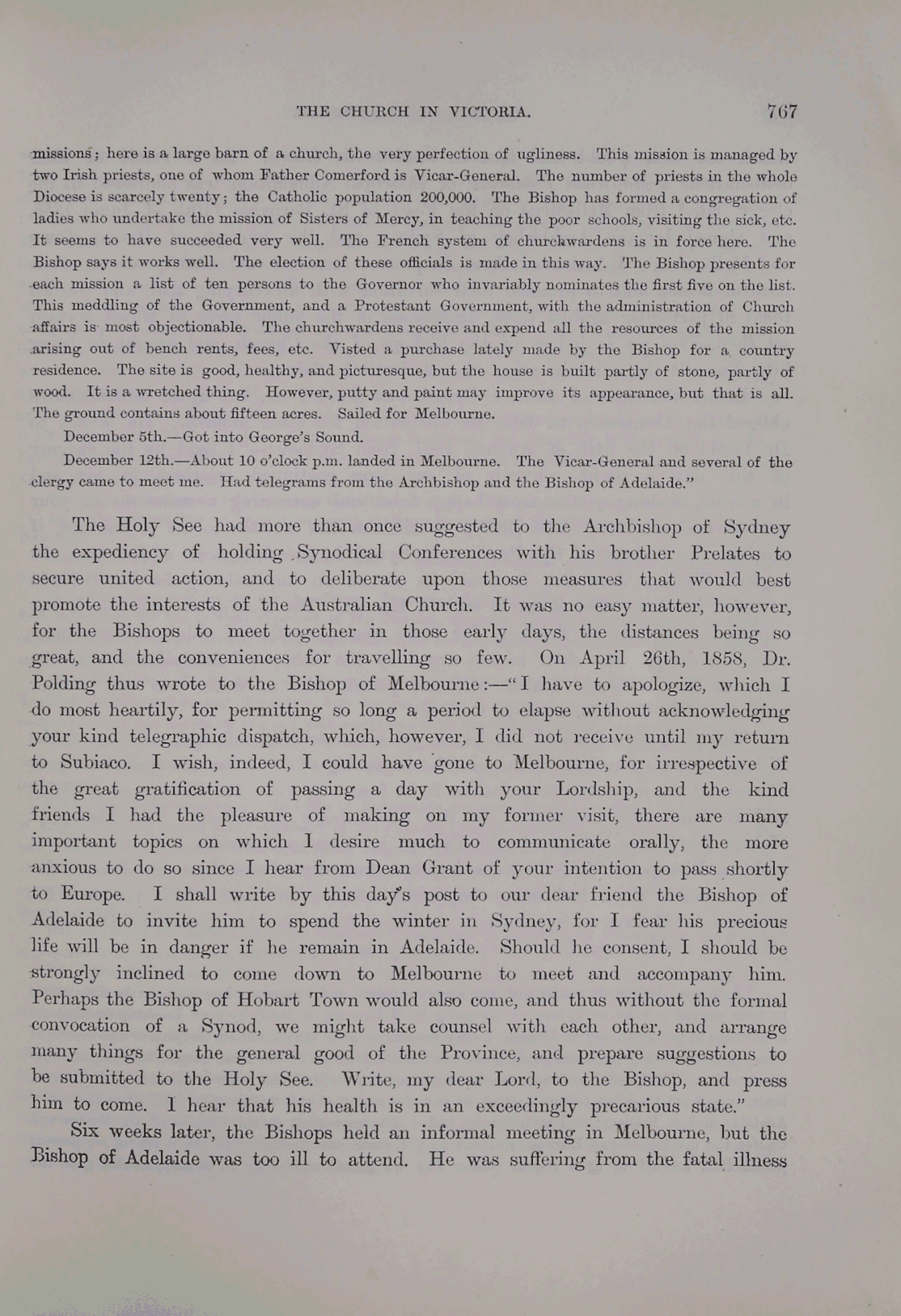 THE CHURCH IN VICTORIA. 767

missions; here is a large barn of a church, the very perfection of ugliness. This mission is managed by two Irish priests, one of whom Father Comerford is Vicar-General. The number of priests in the whole Diocese is scarcely twenty; the Catholic population 200,000. The Bishop has formed a congregation of ladies who undertake the mission of Sisters of Mercy, in teaching the poor schools, visiting the sick, etc. It seems to have succeeded very well. The French system of churchwardens is in force here. The Bishop says it works well. The election of these officials is made in this way. The Bishop presents for each mission a list of ten persons to the Governor who invariably nominates the first five on the list. This meddling of the Government, and a Protestant Government, with the administration of Church affairs is most objectionable. The churchwardens receive and expend all the resources of the mission arising out of bench rents, fees, etc. Visted a purchase lately made by the Bishop for a country residence. The site is good, healthy, and picturesque, but the house is built partly of stone, partly of wood. It is a wretched thing. However, putty and paint may improve its appearance, but that is all. The ground contains about fifteen acres. Sailed for Melbourne.

December 5th.—Got into George's Sound.

December 12th.—About 10 o'clock p.m. landed in Melbourne. The Vicar-General and several of the clergy came to meet me. Had telegrams from the Archbishop and the Bishop of Adelaide."

The Holy See had more than once suggested to the Archbishop of Sydney the expediency of holding Synodical Conferences with his brother Prelates to secure united action, and to deliberate upon those measures that would best promote the interests of the Australian Church. It was no easy matter, however, for the Bishops to meet together in those early days, the distances being so great, and the conveniences for travelling so few. On April 26th, 1858, Dr. Polding thus wrote to the Bishop of Melbourne:—"I have to apologize, which I do most heartily, for permitting so long a period to elapse without acknowledging your kind telegraphic dispatch, which, however, I did not receive until my return to Subiaco. I wish, indeed, I could have gone to Melbourne, for irrespective of the great gratification of passing a day with your Lordship, and the kind friends I had the pleasure of making on my former visit, there are many important topics on which I desire much to communicate orally, the more anxious to do so since I hear from Dean Grant of your intention to pass shortly to Europe. I shall write by this day's post to our dear friend the Bishop of Adelaide to invite him to spend the winter in Sydney, for I fear his precious life will be in danger if he remain in Adelaide. Should he consent, I should be strongly inclined to come down to Melbourne to meet and accompany him. Perhaps the Bishop of Hobart Town would also come, and thus without the formal convocation of a Synod, we might take counsel with each other, and arrange many things for the general good of the Province, and prepare suggestions to be submitted to the Holy See. Write, my dear Lord, to the Bishop, and press him to come. I hear that his health is in an exceedingly precarious state."

Six weeks later, the Bishops held an informal meeting in Melbourne, but the Bishop of Adelaide was too ill to attend. He was suffering from the fatal illness